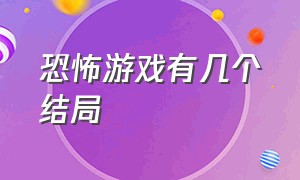 恐怖游戏有几个结局